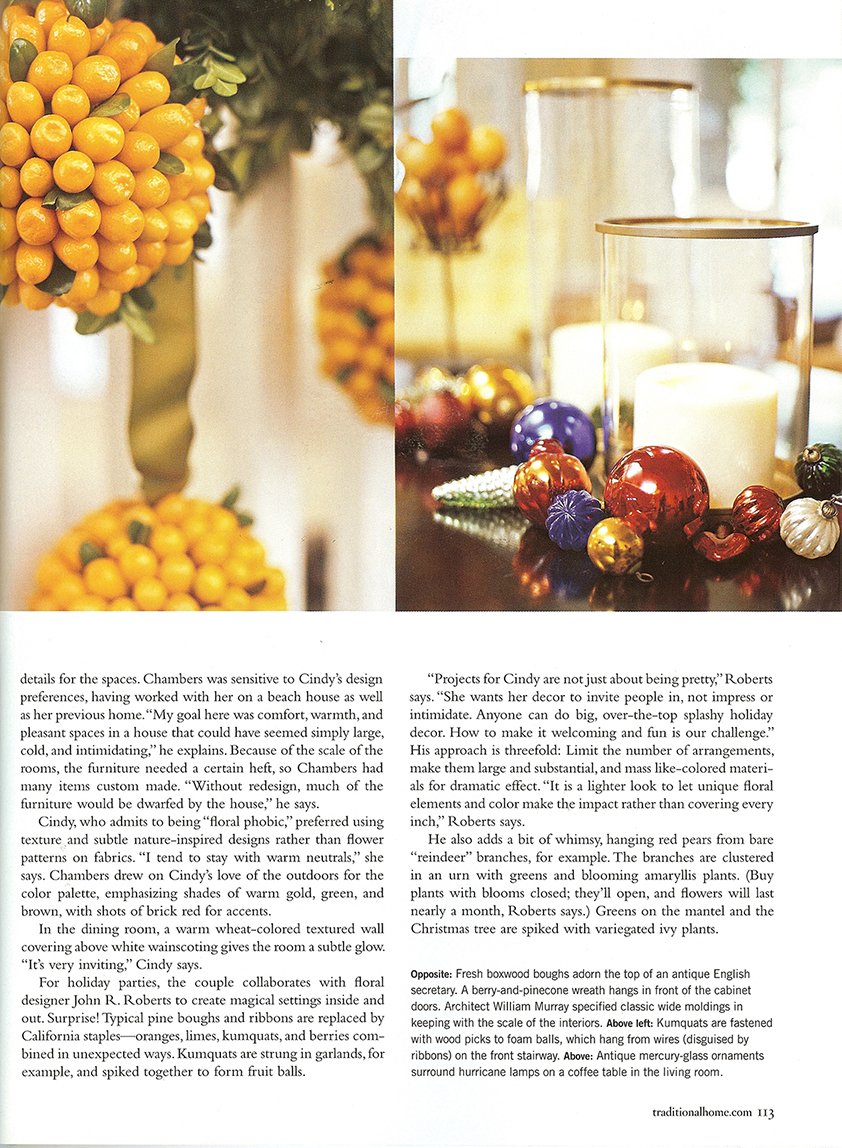 details for the spaces. Chambers was sensitive to Cindy's design preferences, having worked with her on a beach house as well as her previous home. "My goal here was comfort, warmth, and pleasant spaces in a house that could have seemed simply large, cold, and intimidating," he explains. Because of the scale of the rooms, the furniture needed a certain heft, so Chambers had many items custom made. "Without redesign, much of the furniture would be dwarfed by the house," he says.

Cindy, who admits to being "floral phobic," preferred using texture and subtle nature-inspired designs rather than flower patterns on fabrics. "I tend to stay with warm neutrals," she says. Chambers drew on Cindy's love of the outdoors for the color palette, emphasizing shades of warm gold, green, and brown, with shots of brick red for accents.

In the dining room, a warm wheat-colored textured wall covering above white wainscoting gives the room a subtle glow. "It's very inviting," Cindy says.

For holiday parties, the couple collaborates with floral designer John R. Roberts to create magical settings inside and out. Surprise! Typical pine boughs and ribbons are replaced by California staples—oranges, limes, kumquats, and berries combined in unexpected ways. Kumquats are strung in garlands, for example, and spiked together to form fruit balls.

"Projects for Cindy are not just about being pretty," Roberts says. "She wants her decor to invite people in, not impress or intimidate. Anyone can do big, over-the-top splashy holiday decor. How to make it welcoming and fun is our challenge." His approach is threefold: Limit the number of arrangements, make them large and substantial, and mass like-colored materials for dramatic effect. "It is a lighter look to let unique floral elements and color make the impact rather than covering every inch," Roberts says.

He also adds a bit of whimsy, hanging red pears from bare "reindeer" branches, for example. The branches are clustered in an urn with greens and blooming amaryllis plants. (Buy plants with blooms closed; they'll open, and flowers will last nearly a month, Roberts says.) Greens on the mantel and the Christmas tree are spiked with variegated ivy plants.

Opposite: Fresh boxwood boughs adorn the top of an antique English secretary. A berry-and-pinecone wreath hangs in front of the cabinet doors. Architect William Murray specified classic wide moldings in keeping with the scale of the interiors. Above left: Kumquats are fastened with wood picks to foam balls, which hang from wires (disguised by ribbons) on the front stairway. Above: Antique mercury-glass ornaments surround hurricane lamps on a coffee table in the living room.

traditionalhome.com 113